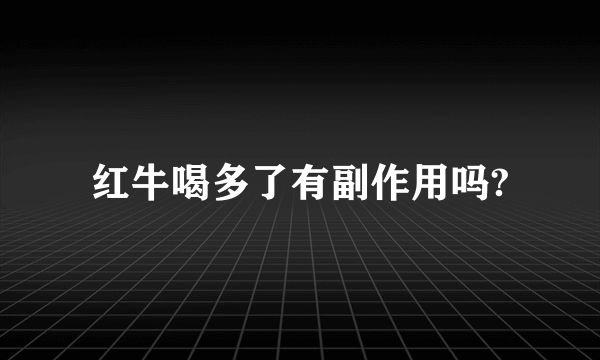 红牛喝多了有副作用吗?